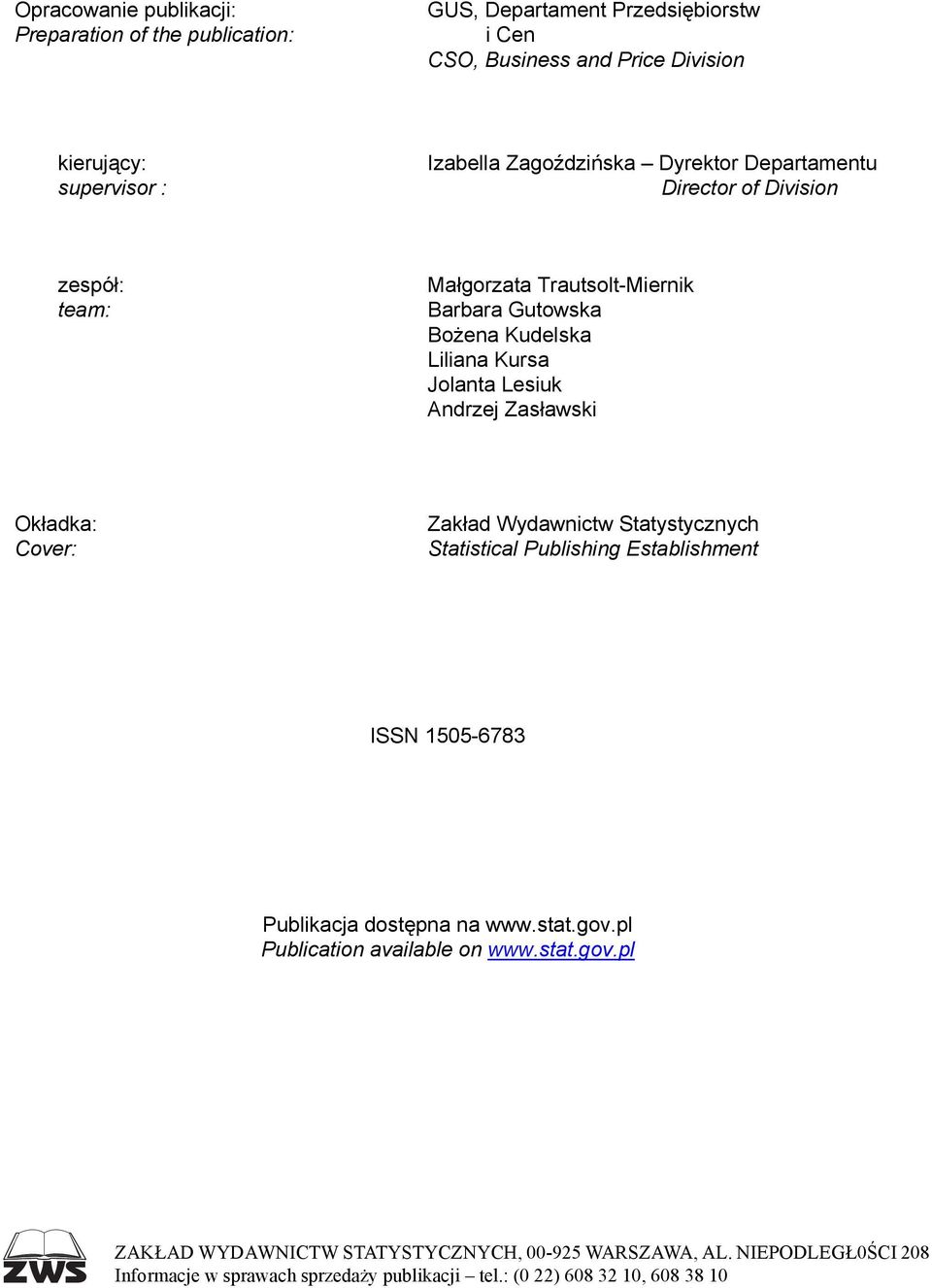 Opracowanie publikacji:
Preparation of the publication:

GUS, Departament Przedsiębiorstw i Cen
CSO, Business and Price Division

kierujący:
supervisor :

Izabella Zagoździńska – Dyrektor Departamentu
Director of Division

zespół:
team:

Małgorzata Trautsolt-Miernik
Barbara Gutowska
Bożena Kudelska
Liliana Kursa
Jolanta Lesiuk
Andrzej Zasławski

Okładka:
Cover:

Zakład Wydawnictw Statystycznych
Statistical Publishing Establishment

ISSN 1505-6783

Publikacja dostępna na www.stat.gov.pl
Publication available on www.stat.gov.pl

ZWS

ZAKŁAD WYDAWNICTW STATYSTYCZNYCH, 00-925 WARSZAWA, AL. NIEPODLEGŁ0ŚCI 208
Informacje w sprawach sprzedaży publikacji – tel.: (0 22) 608 32 10, 608 38 10